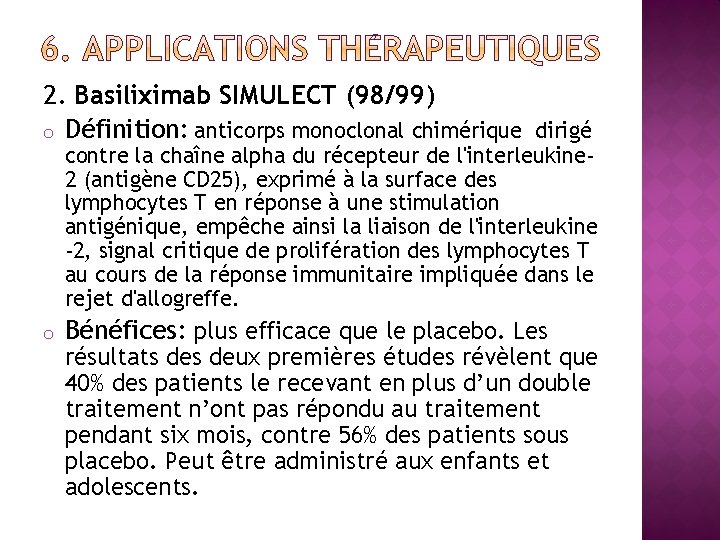 6. APPLICATIONS THÉRAPEUTIQUES

2. Basiliximab SIMULECT (98/99)

o Définition: anticorps monoclonal chimérique dirigé contre la chaîne alpha du récepteur de l'interleukine-2 (antigène CD25), exprimé à la surface des lymphocytes T en réponse à une stimulation antigénique, empêche ainsi la liaison de l'interleukine -2, signal critique de prolifération des lymphocytes T au cours de la réponse immunitaire impliquée dans le rejet d'allogreffe.

o Bénéfices: plus efficace que le placebo. Les résultats des deux premières études révèlent que 40% des patients le recevant en plus d'un double traitement n'ont pas répondu au traitement pendant six mois, contre 56% des patients sous placebo. Peut être administré aux enfants et adolescents.